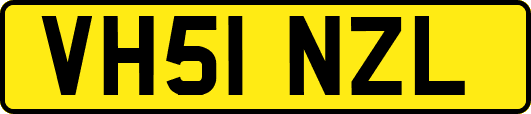 VH51 NZL